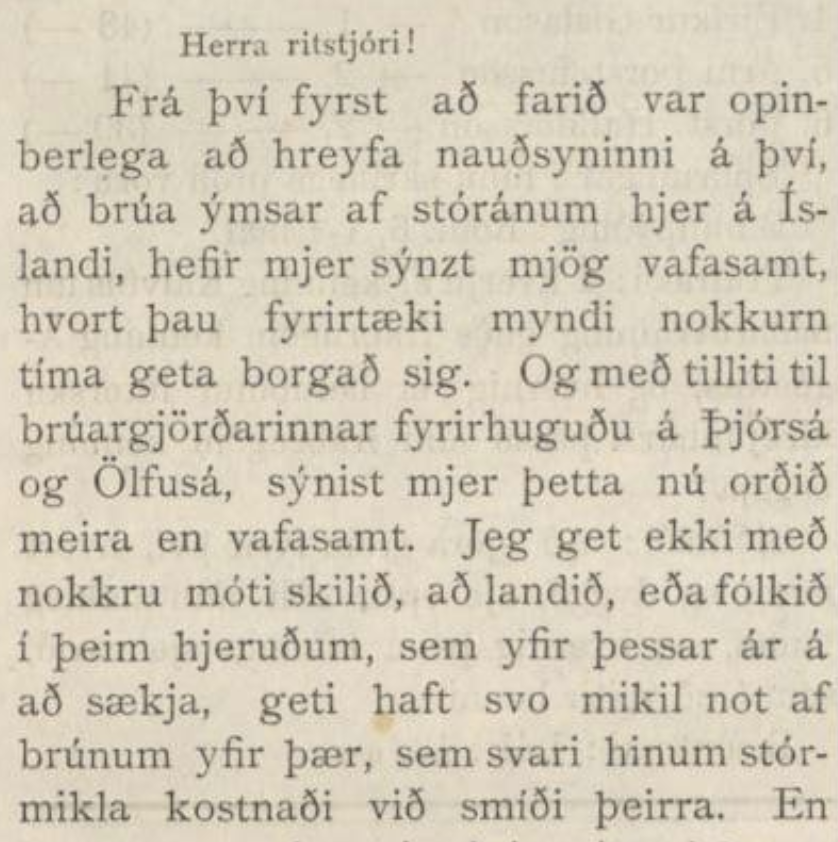 Herra ritstjóri!

Frá því fyrst að farið var opinberlega að hreyfa nauðsyninni á því, að brúa ýmsar af stóránum hjer á Íslandi, hefir mjer sýnzt mjög vafasamt, hvort þau fyrirtæki myndi nokkurn tíma geta borgað sig. Og með tilliti til brúargjörðarinnar fyrirhuguðu á Þjórsá og Ölfusá, sýnist mjer þetta nú orðið meira en vafasamt. Jeg get ekki með nokkru móti skilið, að landið, eða fólkið í þeim hjeruðum, sem yfir þessar ár á að sækja, geti haft svo mikil not af brúnum yfir þær, sem svari hinum stórmikla kostnaði við smíði þeirra. En